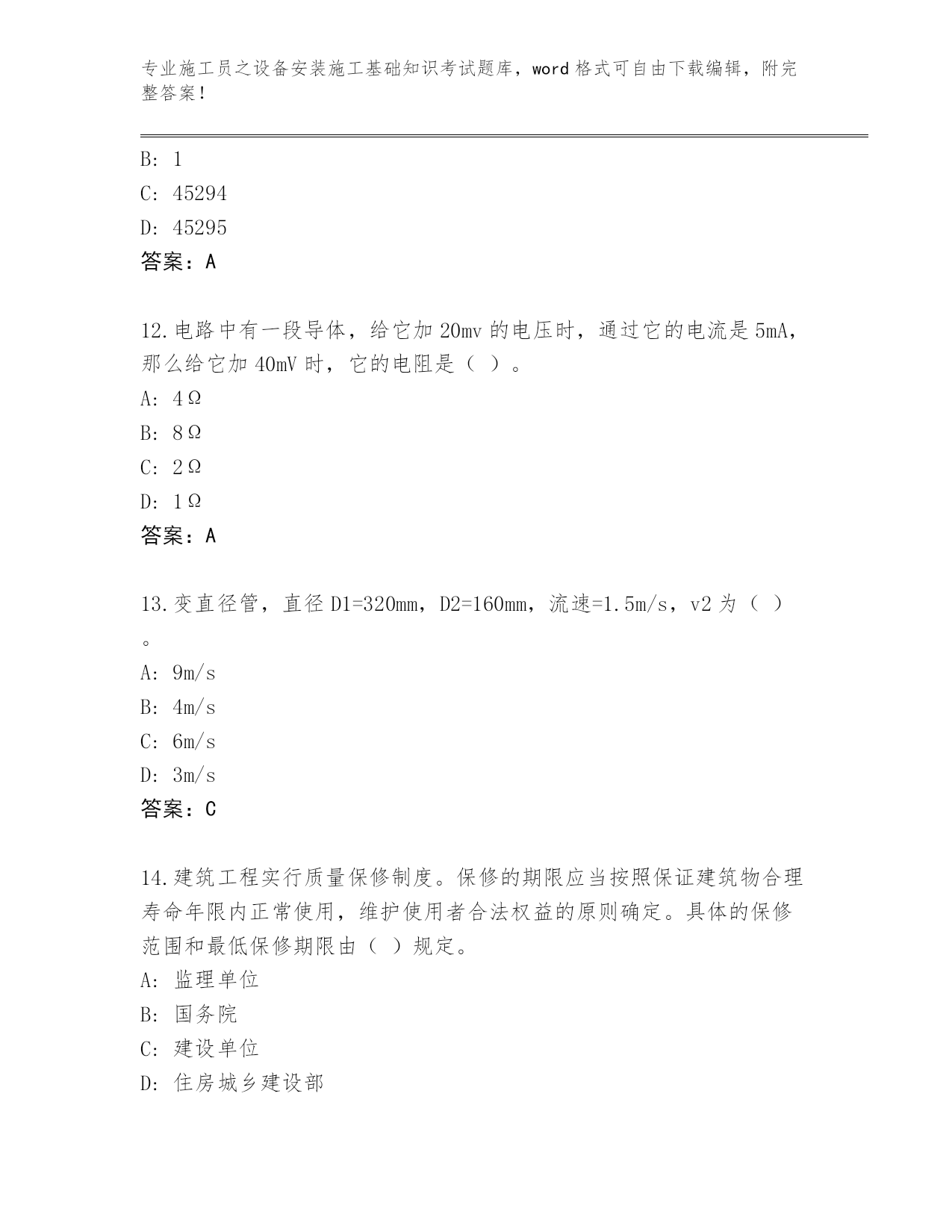 专业施工员之设备安装施工基础知识考试题库，word 格式可自由下载编辑，附完整答案！

B: 1
C: 45294
D: 45295
答案：A

12.电路中有一段导体，给它加 20mv 的电压时，通过它的电流是 5mA，那么给它加 40mV 时，它的电阻是（ ）。
A: 4Ω
B: 8Ω
C: 2Ω
D: 1Ω
答案：A

13.变直径管，直径 D1=320mm，D2=160mm，流速=1.5m/s，v2 为（ ）。
A: 9m/s
B: 4m/s
C: 6m/s
D: 3m/s
答案：C

14.建筑工程实行质量保修制度。保修的期限应当按照保证建筑物合理寿命年限内正常使用，维护使用者合法权益的原则确定。具体的保修范围和最低保修期限由（ ）规定。
A: 监理单位
B: 国务院
C: 建设单位
D: 住房城乡建设部